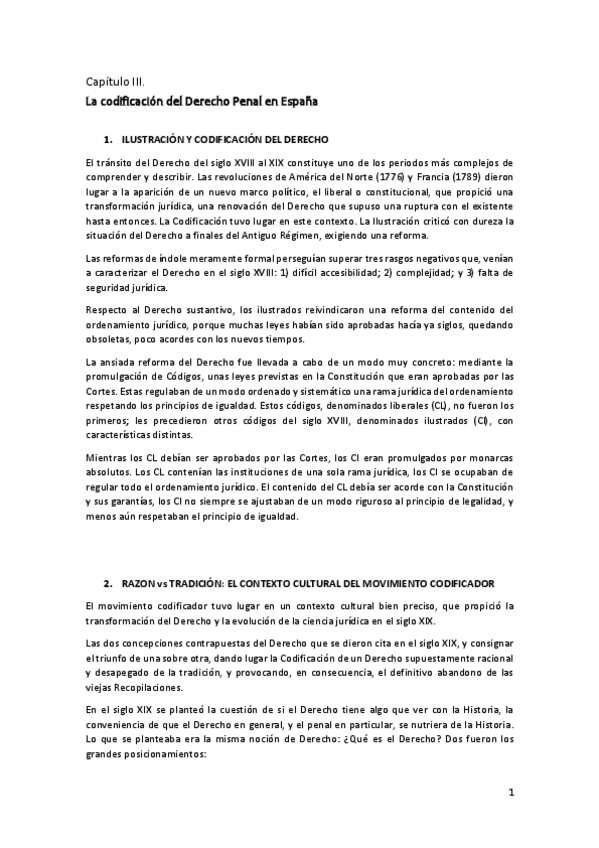 Capítulo III.

La codificación del Derecho Penal en España

1. ILUSTRACIÓN Y CODIFICACIÓN DEL DERECHO

El tránsito del Derecho del siglo XVIII al XIX constituye uno de los periodos más complejos de comprender y describir. Las revoluciones de América del Norte (1776) y Francia (1789) dieron lugar a la aparición de un nuevo marco político, el liberal o constitucional, que propició una transformación jurídica, una renovación del Derecho que supuso una ruptura con el existente hasta entonces. La Codificación tuvo lugar en este contexto. La Ilustración criticó con dureza la situación del Derecho a finales del Antiguo Régimen, exigiendo una reforma.

Las reformas de índole meramente formal perseguían superar tres rasgos negativos que, venían a caracterizar el Derecho en el siglo XVIII: 1) difícil accesibilidad; 2) complejidad; y 3) falta de seguridad jurídica.

Respecto al Derecho sustantivo, los ilustrados reivindicaron una reforma del contenido del ordenamiento jurídico, porque muchas leyes habían sido aprobadas hacía ya siglos, quedando obsoletas, poco acordes con los nuevos tiempos.

La ansiada reforma del Derecho fue llevada a cabo de un modo muy concreto: mediante la promulgación de Códigos, unas leyes previstas en la Constitución que eran aprobadas por las Cortes. Estas regulaban de un modo ordenado y sistemático una rama jurídica del ordenamiento respetando los principios de igualdad. Estos códigos, denominados liberales (CL), no fueron los primeros; les precedieron otros códigos del siglo XVIII, denominados ilustrados (CI), con características distintas.

Mientras los CL debían ser aprobados por las Cortes, los CI eran promulgados por monarcas absolutos. Los CL contenían las instituciones de una sola rama jurídica, los CI se ocupaban de regular todo el ordenamiento jurídico. El contenido del CL debía ser acorde con la Constitución y sus garantías, los CI no siempre se ajustaban de un modo riguroso al principio de legalidad, y menos aún respetaban el principio de igualdad.

2. RAZON vs TRADICIÓN: EL CONTEXTO CULTURAL DEL MOVIMIENTO CODIFICADOR

El movimiento codificador tuvo lugar en un contexto cultural bien preciso, que propició la transformación del Derecho y la evolución de la ciencia jurídica en el siglo XIX.

Las dos concepciones contrapuestas del Derecho que se dieron cita en el siglo XIX, y consignar el triunfo de una sobre otra, dando lugar la Codificación de un Derecho supuestamente racional y desapegado de la tradición, y provocando, en consecuencia, el definitivo abandono de las viejas Recopilaciones.

En el siglo XIX se planteó la cuestión de si el Derecho tiene algo que ver con la Historia, la conveniencia de que el Derecho en general, y el penal en particular, se nutriera de la Historia. Lo que se planteaba era la misma noción de Derecho: ¿Qué es el Derecho? Dos fueron los grandes posicionamientos:

1